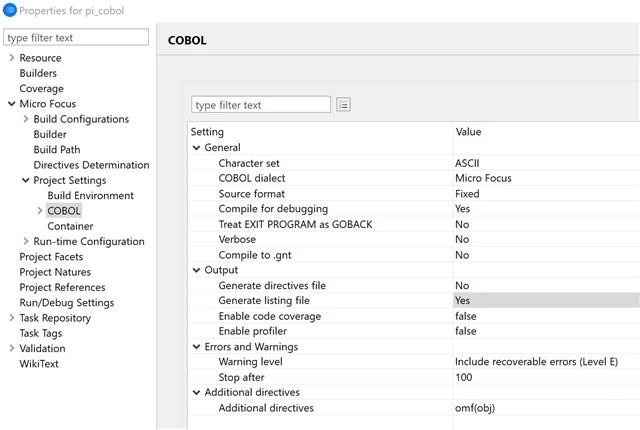 Properties for pi_cobol

type filter text

Resource
Builders
Coverage
Micro Focus
Build Configurations
Builder
Build Path
Directives Determination
Project Settings
Build Environment
COBOL
Container
Run-time Configuration
Project Facets
Project Natures
Project References
Run/Debug Settings
Task Repository
Task Tags
Validation
WikiText

COBOL

type filter text

| Setting | Value |
|---|---|
| General | |
| Character set | ASCII |
| COBOL dialect | Micro Focus |
| Source format | Fixed |
| Compile for debugging | Yes |
| Treat EXIT PROGRAM as GOBACK | No |
| Verbose | No |
| Compile to .gnt | No |
| Output | |
| Generate directives file | No |
| Generate listing file | Yes |
| Enable code coverage | false |
| Enable profiler | false |
| Errors and Warnings | |
| Warning level | Include recoverable errors (Level E) |
| Stop after | 100 |
| Additional directives | |
| Additional directives | omf(obj) |